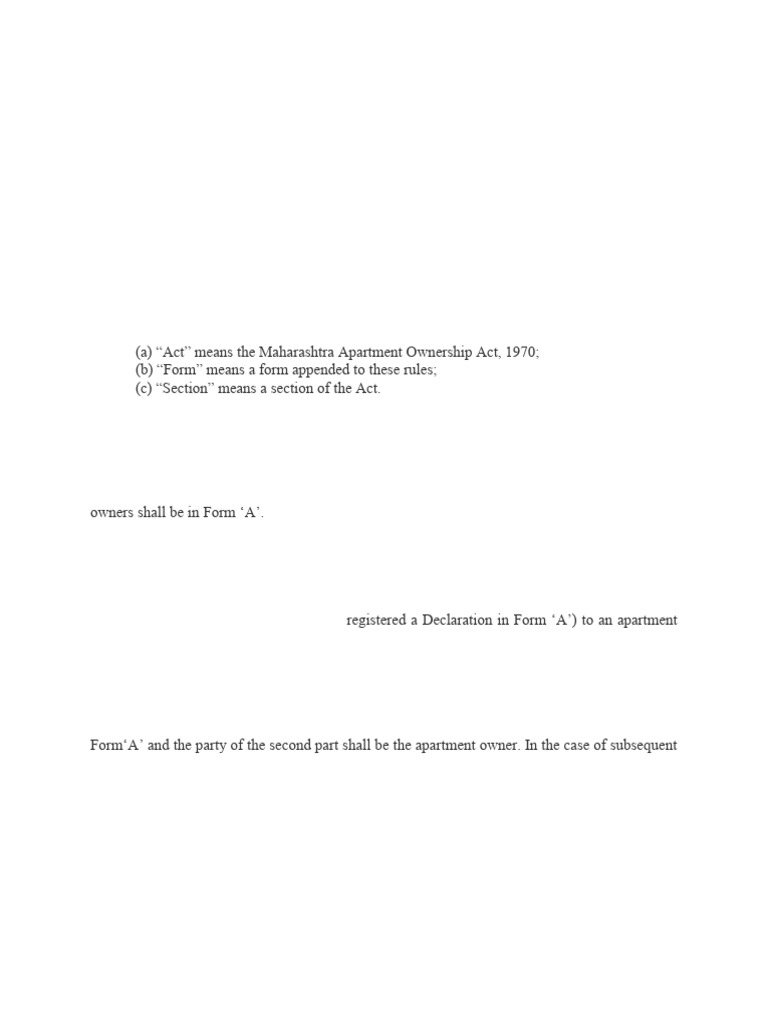 (a) "Act" means the Maharashtra Apartment Ownership Act, 1970;
(b) "Form" means a form appended to these rules;
(c) "Section" means a section of the Act.

owners shall be in Form 'A'.

registered a Declaration in Form 'A') to an apartment

Form'A' and the party of the second part shall be the apartment owner. In the case of subsequent